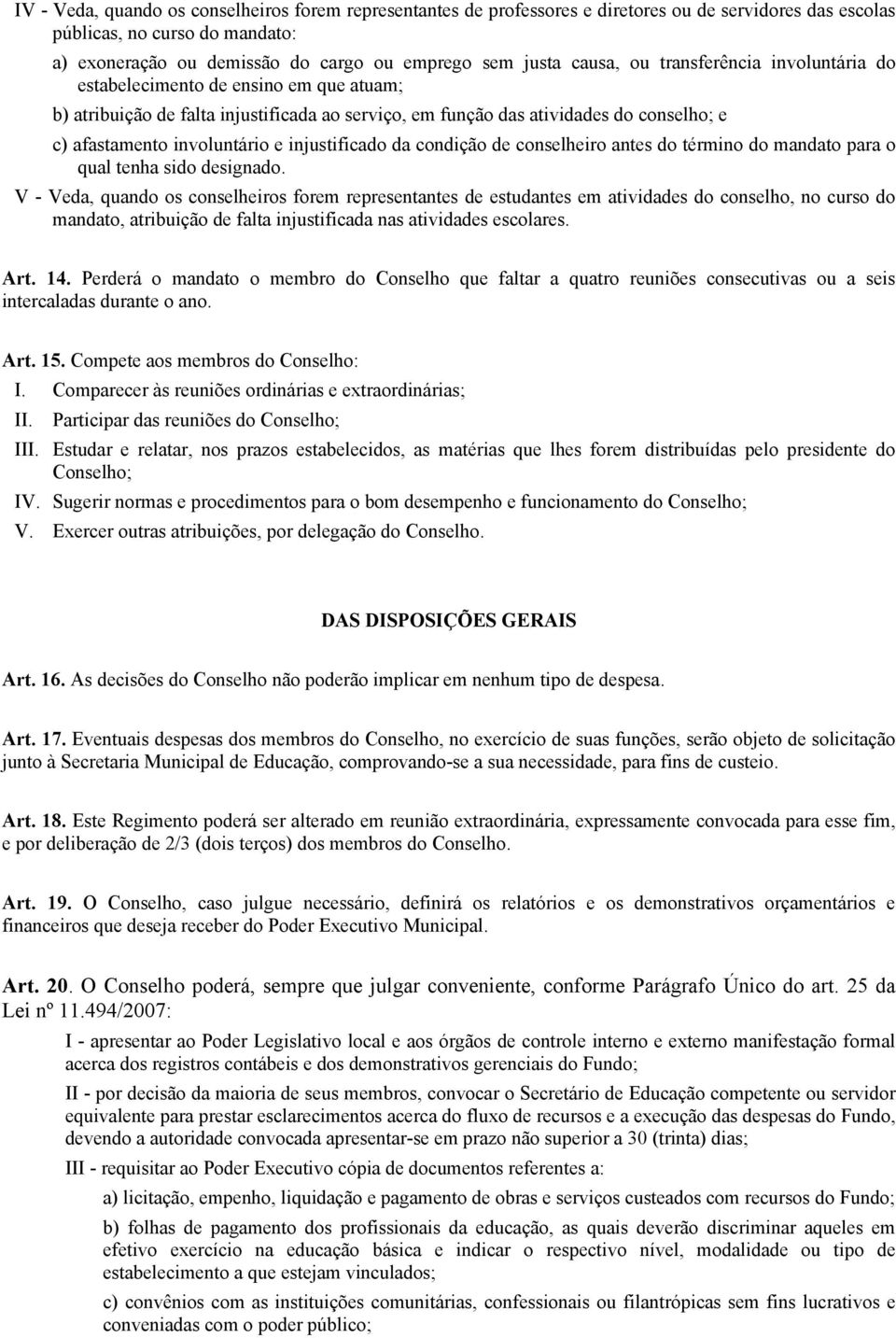 IV - Veda, quando os conselheiros forem representantes de professores e diretores ou de servidores das escolas públicas, no curso do mandato:

a) exoneração ou demissão do cargo ou emprego sem justa causa, ou transferência involuntária do estabelecimento de ensino em que atuam;

b) atribuição de falta injustificada ao serviço, em função das atividades do conselho; e

c) afastamento involuntário e injustificado da condição de conselheiro antes do término do mandato para o qual tenha sido designado.

V - Veda, quando os conselheiros forem representantes de estudantes em atividades do conselho, no curso do mandato, atribuição de falta injustificada nas atividades escolares.

Art. 14. Perderá o mandato o membro do Conselho que faltar a quatro reuniões consecutivas ou a seis intercaladas durante o ano.

Art. 15. Compete aos membros do Conselho:

I. Comparecer às reuniões ordinárias e extraordinárias;

II. Participar das reuniões do Conselho;

III. Estudar e relatar, nos prazos estabelecidos, as matérias que lhes forem distribuídas pelo presidente do Conselho;

IV. Sugerir normas e procedimentos para o bom desempenho e funcionamento do Conselho;

V. Exercer outras atribuições, por delegação do Conselho.

DAS DISPOSIÇÕES GERAIS

Art. 16. As decisões do Conselho não poderão implicar em nenhum tipo de despesa.

Art. 17. Eventuais despesas dos membros do Conselho, no exercício de suas funções, serão objeto de solicitação junto à Secretaria Municipal de Educação, comprovando-se a sua necessidade, para fins de custeio.

Art. 18. Este Regimento poderá ser alterado em reunião extraordinária, expressamente convocada para esse fim, e por deliberação de 2/3 (dois terços) dos membros do Conselho.

Art. 19. O Conselho, caso julgue necessário, definirá os relatórios e os demonstrativos orçamentários e financeiros que deseja receber do Poder Executivo Municipal.

Art. 20. O Conselho poderá, sempre que julgar conveniente, conforme Parágrafo Único do art. 25 da Lei nº 11.494/2007:

I - apresentar ao Poder Legislativo local e aos órgãos de controle interno e externo manifestação formal acerca dos registros contábeis e dos demonstrativos gerenciais do Fundo;

II - por decisão da maioria de seus membros, convocar o Secretário de Educação competente ou servidor equivalente para prestar esclarecimentos acerca do fluxo de recursos e a execução das despesas do Fundo, devendo a autoridade convocada apresentar-se em prazo não superior a 30 (trinta) dias;

III - requisitar ao Poder Executivo cópia de documentos referentes a:

a) licitação, empenho, liquidação e pagamento de obras e serviços custeados com recursos do Fundo;

b) folhas de pagamento dos profissionais da educação, as quais deverão discriminar aqueles em efetivo exercício na educação básica e indicar o respectivo nível, modalidade ou tipo de estabelecimento a que estejam vinculados;

c) convênios com as instituições comunitárias, confessionais ou filantrópicas sem fins lucrativos e conveniadas com o poder público;